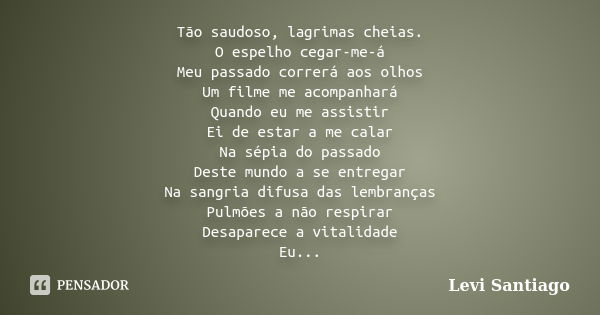 Tão saudoso, lagrimas cheias.
O espelho cegar-me-á
Meu passado correrá aos olhos
Um filme me acompanhará
Quando eu me assistir
Ei de estar a me calar
Na sépia do passado
Deste mundo a se entregar
Na sangria difusa das lembranças
Pulmões a não respirar
Desaparece a vitalidade
Eu...

PENSADOR

Levi Santiago